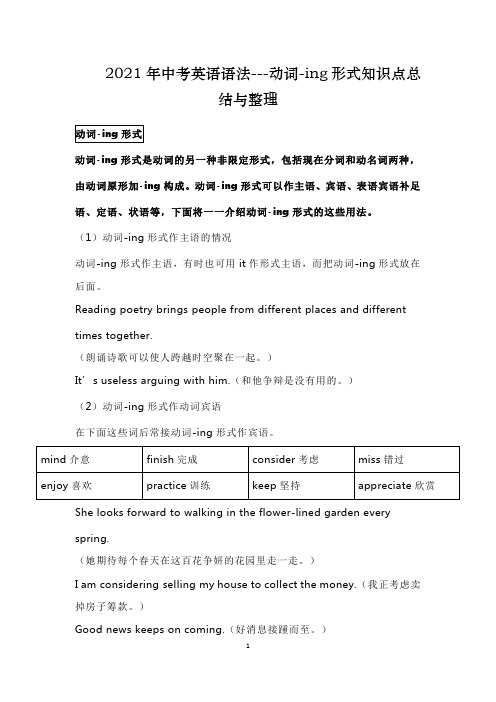 2021 年中考英语语法---动词-ing 形式知识点总结与整理

动词-ing 形式

动词-ing 形式是动词的另一种非限定形式，包括现在分词和动名词两种，由动词原形加-ing 构成。动词-ing 形式可以作主语、宾语、表语宾语补足语、定语、状语等，下面将一一介绍动词-ing 形式的这些用法。

（1）动词-ing 形式作主语的情况

动词-ing 形式作主语，有时也可用 it 作形式主语，而把动词-ing 形式放在后面。

Reading poetry brings people from different places and different times together.

（朗诵诗歌可以使人跨越时空聚在一起。）

It’s useless arguing with him.（和他争辩是没有用的。）

（2）动词-ing 形式作动词宾语

在下面这些词后常接动词-ing 形式作宾语。

| mind 介意 | finish 完成 | consider 考虑 | miss 错过 |
|---|---|---|---|
| enjoy 喜欢 | practice 训练 | keep 坚持 | appreciate 欣赏 |

She looks forward to walking in the flower-lined garden every spring.

（她期待每个春天在这百花争妍的花园里走一走。）

I am considering selling my house to collect the money.（我正考虑卖掉房子筹款。）

Good news keeps on coming.（好消息接踵而至。）

1